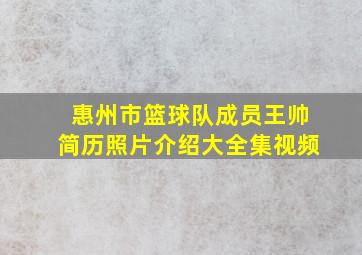 惠州市篮球队成员王帅
简历照片介绍大全集视频